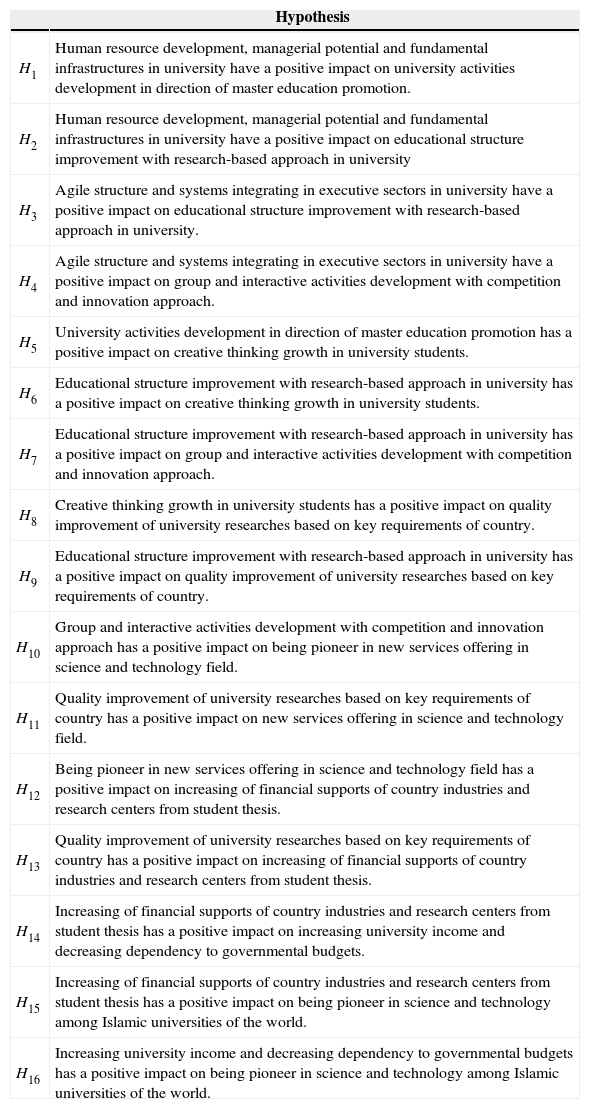 | | Hypothesis |
|---|---|
| $H_1$ | Human resource development, managerial potential and fundamental infrastructures in university have a positive impact on university activities development in direction of master education promotion. |
| $H_2$ | Human resource development, managerial potential and fundamental infrastructures in university have a positive impact on educational structure improvement with research-based approach in university |
| $H_3$ | Agile structure and systems integrating in executive sectors in university have a positive impact on educational structure improvement with research-based approach in university. |
| $H_4$ | Agile structure and systems integrating in executive sectors in university have a positive impact on group and interactive activities development with competition and innovation approach. |
| $H_5$ | University activities development in direction of master education promotion has a positive impact on creative thinking growth in university students. |
| $H_6$ | Educational structure improvement with research-based approach in university has a positive impact on creative thinking growth in university students. |
| $H_7$ | Educational structure improvement with research-based approach in university has a positive impact on group and interactive activities development with competition and innovation approach. |
| $H_8$ | Creative thinking growth in university students has a positive impact on quality improvement of university researches based on key requirements of country. |
| $H_9$ | Educational structure improvement with research-based approach in university has a positive impact on quality improvement of university researches based on key requirements of country. |
| $H_{10}$ | Group and interactive activities development with competition and innovation approach has a positive impact on being pioneer in new services offering in science and technology field. |
| $H_{11}$ | Quality improvement of university researches based on key requirements of country has a positive impact on new services offering in science and technology field. |
| $H_{12}$ | Being pioneer in new services offering in science and technology field has a positive impact on increasing of financial supports of country industries and research centers from student thesis. |
| $H_{13}$ | Quality improvement of university researches based on key requirements of country has a positive impact on increasing of financial supports of country industries and research centers from student thesis. |
| $H_{14}$ | Increasing of financial supports of country industries and research centers from student thesis has a positive impact on increasing university income and decreasing dependency to governmental budgets. |
| $H_{15}$ | Increasing of financial supports of country industries and research centers from student thesis has a positive impact on being pioneer in science and technology among Islamic universities of the world. |
| $H_{16}$ | Increasing university income and decreasing dependency to governmental budgets has a positive impact on being pioneer in science and technology among Islamic universities of the world. |